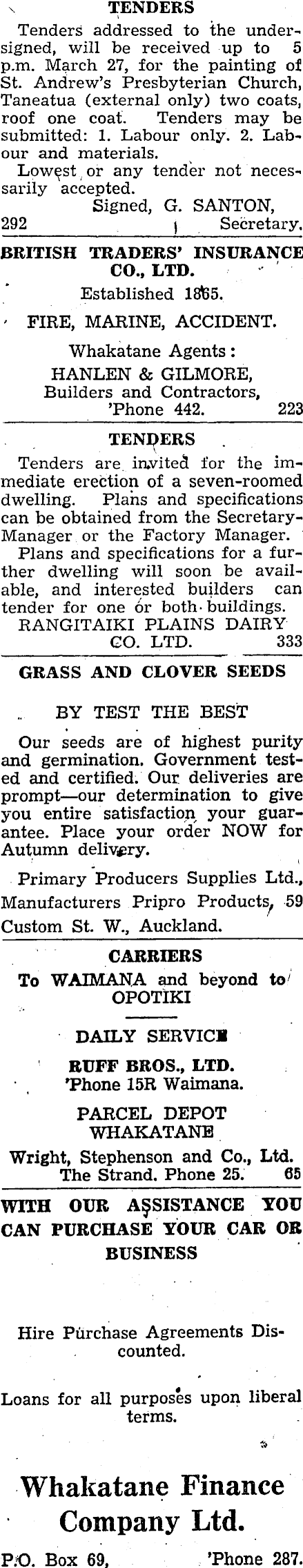 TENDERS

Tenders addressed to the undersigned, will be received up to 5 p.m. March 27, for the painting of St. Andrew's Presbyterian Church, Taneatua (external only) two coats, roof one coat. Tenders may be submitted: 1. Labour only. 2. Labour and materials.

Lowest or any tender not necessarily accepted.

Signed, G. SANTON,
292 Secretary.

BRITISH TRADERS' INSURANCE CO., LTD.

Established 1865.

FIRE, MARINE, ACCIDENT.

Whakatane Agents:
HANLEN & GILMORE,
Builders and Contractors,
'Phone 442. 223

TENDERS

Tenders are invited for the immediate erection of a seven-roomed dwelling. Plans and specifications can be obtained from the Secretary-Manager or the Factory Manager.

Plans and specifications for a further dwelling will soon be available, and interested builders can tender for one or both buildings.

RANGITAIKI PLAINS DAIRY CO. LTD. 333

GRASS AND CLOVER SEEDS

BY TEST THE BEST

Our seeds are of highest purity and germination. Government tested and certified. Our deliveries are prompt—our determination to give you entire satisfaction your guarantee. Place your order NOW for Autumn delivery.

Primary Producers Supplies Ltd., Manufacturers Pripro Products, 59 Custom St. W., Auckland.

CARRIERS

To WAIMANA and beyond to OPOTIKI

DAILY SERVICE

RUFF BROS., LTD.
'Phone 15R Waimana.

PARCEL DEPOT
WHAKATANE

Wright, Stephenson and Co., Ltd.
The Strand. Phone 25. 65

WITH OUR ASSISTANCE YOU CAN PURCHASE YOUR CAR OR BUSINESS

Hire Purchase Agreements Discounted.

Loans for all purposes upon liberal terms.

Whakatane Finance Company Ltd.

P.O. Box 69, 'Phone 287.